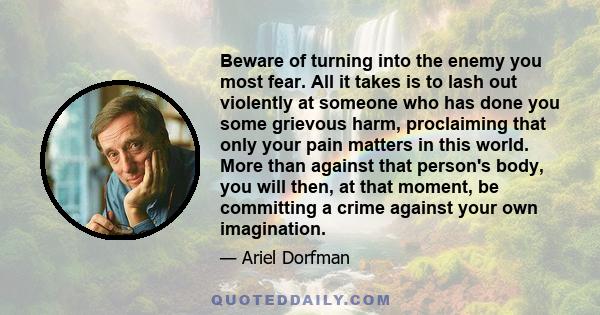 Beware of turning into the enemy you most fear. All it takes is to lash out violently at someone who has done you some grievous harm, proclaiming that only your pain matters in this world. More than against that person's body, you will then, at that moment, be committing a crime against your own imagination.

— Ariel Dorfman

QUOTEDDAILY.COM